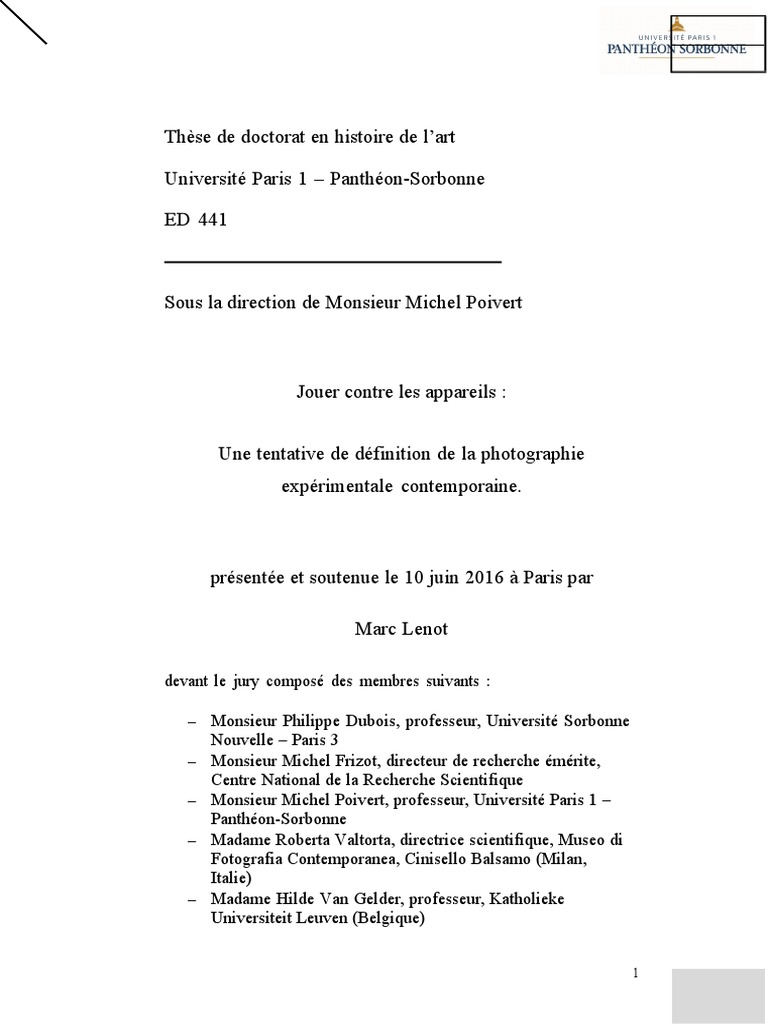 UNIVERSITÉ PARIS 1
PANTHÉON SORBONNE

Thèse de doctorat en histoire de l'art

Université Paris 1 – Panthéon-Sorbonne

ED 441

Sous la direction de Monsieur Michel Poivert

Jouer contre les appareils :

Une tentative de définition de la photographie expérimentale contemporaine.

présentée et soutenue le 10 juin 2016 à Paris par

Marc Lenot

devant le jury composé des membres suivants :

– Monsieur Philippe Dubois, professeur, Université Sorbonne Nouvelle – Paris 3
– Monsieur Michel Frizot, directeur de recherche émérite, Centre National de la Recherche Scientifique
– Monsieur Michel Poivert, professeur, Université Paris 1 – Panthéon-Sorbonne
– Madame Roberta Valtorta, directrice scientifique, Museo di Fotografia Contemporanea, Cinisello Balsamo (Milan, Italie)
– Madame Hilde Van Gelder, professeur, Katholieke Universiteit Leuven (Belgique)

1